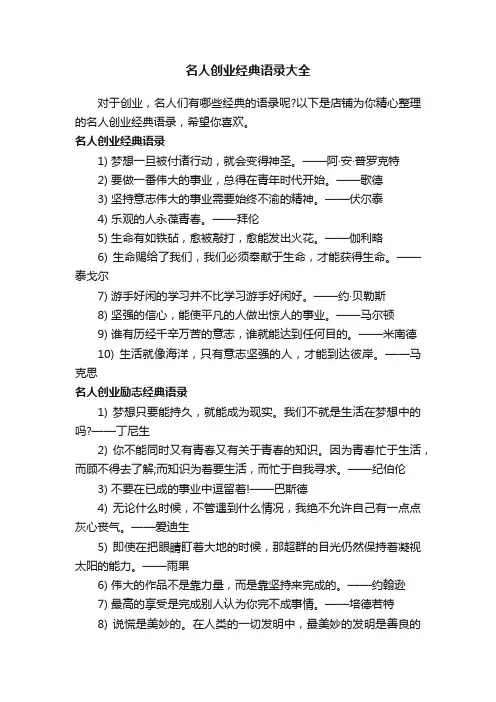 名人创业经典语录大全

对于创业，名人们有哪些经典的语录呢?以下是店铺为你精心整理的名人创业经典语录，希望你喜欢。

名人创业经典语录

1) 梦想一旦被付诸行动，就会变得神圣。——阿·安·普罗克特

2) 要做一番伟大的事业，总得在青年时代开始。——歌德

3) 坚持意志伟大的事业需要始终不渝的精神。——伏尔泰

4) 乐观的人永葆青春。——拜伦

5) 生命有如铁砧，愈被敲打，愈能发出火花。——伽利略

6) 生命赐给了我们，我们必须奉献于生命，才能获得生命。——泰戈尔

7) 游手好闲的学习并不比学习游手好闲好。——约·贝勒斯

8) 坚强的信心，能使平凡的人做出惊人的事业。——马尔顿

9) 谁有历经千辛万苦的意志，谁就能达到任何目的。——米南德

10) 生活就像海洋，只有意志坚强的人，才能到达彼岸。——马克思

名人创业励志经典语录

1) 梦想只要能持久，就能成为现实。我们不就是生活在梦想中的吗?——丁尼生

2) 你不能同时又有青春又有关于青春的知识。因为青春忙于生活，而顾不得去了解;而知识为着要生活，而忙于自我寻求。——纪伯伦

3) 不要在已成的事业中逗留着!——巴斯德

4) 无论什么时候，不管遇到什么情况，我绝不允许自己有一点点灰心丧气。——爱迪生

5) 即使在把眼睛盯着大地的时候，那超群的目光仍然保持着凝视太阳的能力。——雨果

6) 伟大的作品不是靠力量，而是靠坚持来完成的。——约翰逊

7) 最高的享受是完成别人认为你完不成事情。——培德若特

8) 说慌是美妙的。在人类的一切发明中，最美妙的发明是善良的